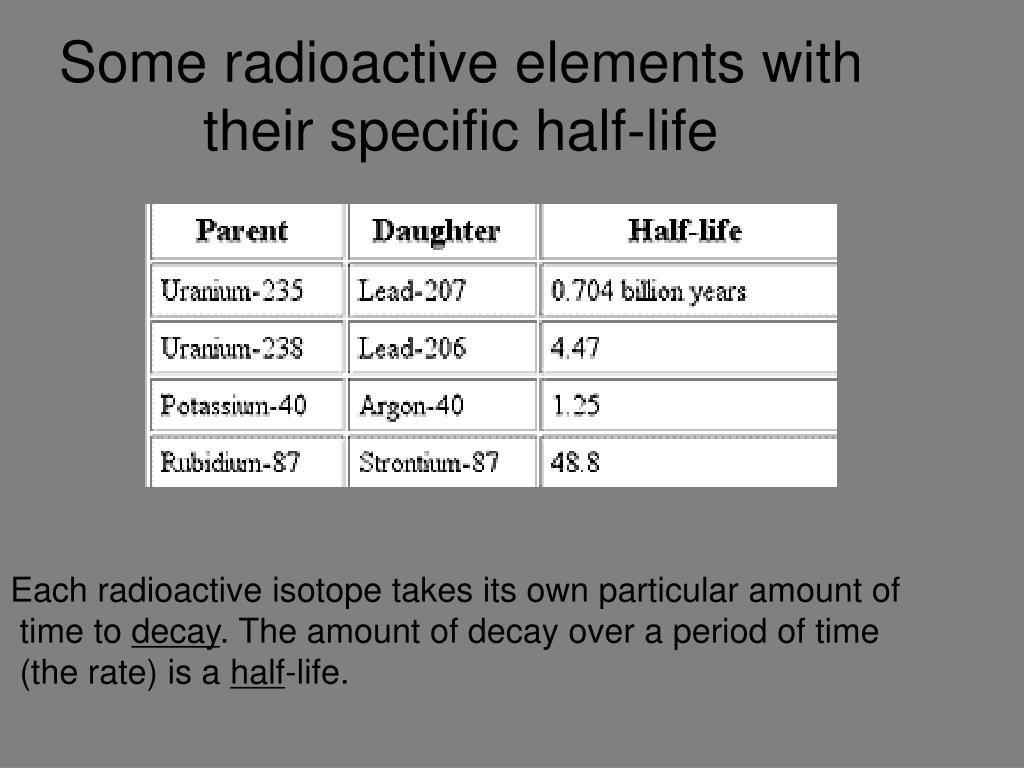 Some radioactive elements with their specific half-life

| Parent | Daughter | Half-life |
|---|---|---|
| Uranium-235 | Lead-207 | 0.704 billion years |
| Uranium-238 | Lead-206 | 4.47 |
| Potassium-40 | Argon-40 | 1.25 |
| Rubidium-87 | Strontium-87 | 48.8 |

Each radioactive isotope takes its own particular amount of time to decay. The amount of decay over a period of time (the rate) is a half-life.